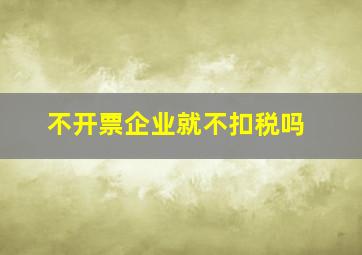 不开票企业就不扣税吗